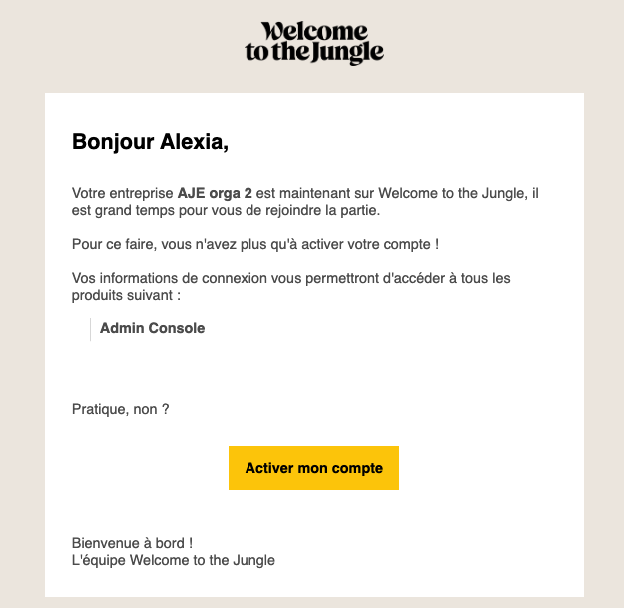 Welcome to the Jungle

Bonjour Alexia,

Votre entreprise AJE orga 2 est maintenant sur Welcome to the Jungle, il est grand temps pour vous de rejoindre la partie.

Pour ce faire, vous n'avez plus qu'à activer votre compte !

Vos informations de connexion vous permettront d'accéder à tous les produits suivant :

Admin Console

Pratique, non ?

Activer mon compte

Bienvenue à bord !
L'équipe Welcome to the Jungle